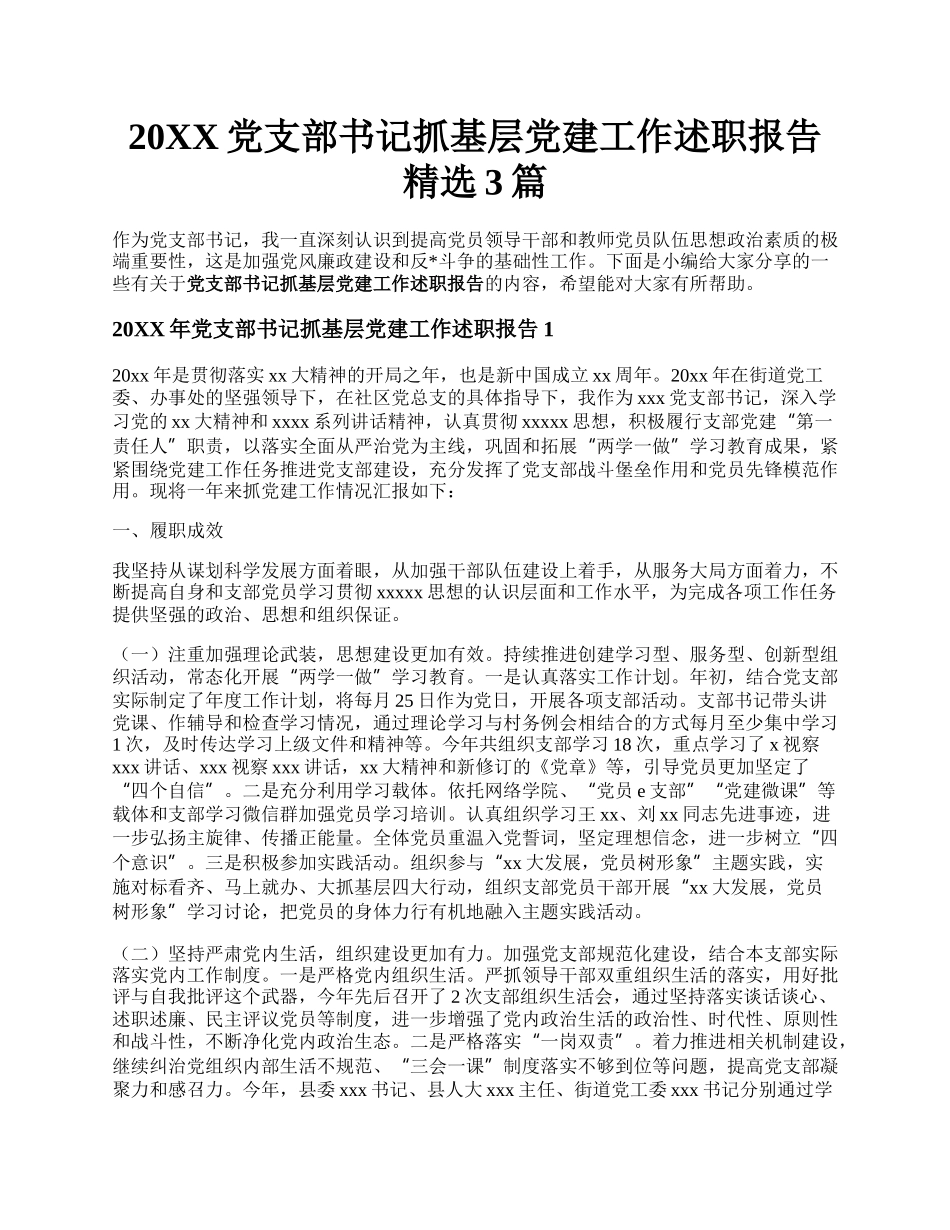 20XX 党支部书记抓基层党建工作述职报告精选 3 篇

作为党支部书记，我一直深刻认识到提高党员领导干部和教师党员队伍思想政治素质的极端重要性，这是加强党风廉政建设和反*斗争的基础性工作。下面是小编给大家分享的一些有关于党支部书记抓基层党建工作述职报告的内容，希望能对大家有所帮助。

20XX 年党支部书记抓基层党建工作述职报告 1

20xx 年是贯彻落实 xx 大精神的开局之年，也是新中国成立 xx 周年。20xx 年在街道党工委、办事处的坚强领导下，在社区党总支的具体指导下，我作为 xxx 党支部书记，深入学习党的 xx 大精神和 xxxx 系列讲话精神，认真贯彻 xxxxx 思想，积极履行支部党建“第一责任人”职责，以落实全面从严治党为主线，巩固和拓展“两学一做”学习教育成果，紧紧围绕党建工作任务推进党支部建设，充分发挥了党支部战斗堡垒作用和党员先锋模范作用。现将一年来抓党建工作情况汇报如下：

一、履职成效

我坚持从谋划科学发展方面着眼，从加强干部队伍建设上着手，从服务大局方面着力，不断提高自身和支部党员学习贯彻 xxxxx 思想的认识层面和工作水平，为完成各项工作任务提供坚强的政治、思想和组织保证。

（一）注重加强理论武装，思想建设更加有效。持续推进创建学习型、服务型、创新型组织活动，常态化开展“两学一做”学习教育。一是认真落实工作计划。年初，结合党支部实际制定了年度工作计划，将每月 25 日作为党日，开展各项支部活动。支部书记带头讲党课、作辅导和检查学习情况，通过理论学习与村务例会相结合的方式每月至少集中学习 1 次，及时传达学习上级文件和精神等。今年共组织支部学习 18 次，重点学习了 x 视察 xxx 讲话、xxx 视察 xxx 讲话，xx 大精神和新修订的《党章》等，引导党员更加坚定了“四个自信”。二是充分利用学习载体。依托网络学院、“党员 e 支部”“党建微课”等载体和支部学习微信群加强党员学习培训。认真组织学习王 xx、刘 xx 同志先进事迹，进一步弘扬主旋律、传播正能量。全体党员重温入党誓词，坚定理想信念，进一步树立“四个意识”。三是积极参加实践活动。组织参与“xx 大发展，党员树形象”主题实践，实施对标看齐、马上就办、大抓基层四大行动，组织支部党员干部开展“xx 大发展，党员树形象”学习讨论，把党员的身体力行有机地融入主题实践活动。

（二）坚持严肃党内生活，组织建设更加有力。加强党支部规范化建设，结合本支部实际落实党内工作制度。一是严格党内组织生活。严抓领导干部双重组织生活的落实，用好批评与自我批评这个武器，今年先后召开了 2 次支部组织生活会，通过坚持落实谈话谈心、述职述廉、民主评议党员等制度，进一步增强了党内政治生活的政治性、时代性、原则性和战斗性，不断净化党内政治生态。二是严格落实“一岗双责”。着力推进相关机制建设，继续纠治党组织内部生活不规范、“三会一课”制度落实不够到位等问题，提高党支部凝聚力和感召力。今年，县委 xxx 书记、县人大 xxx 主任、街道党工委 xxx 书记分别通过学